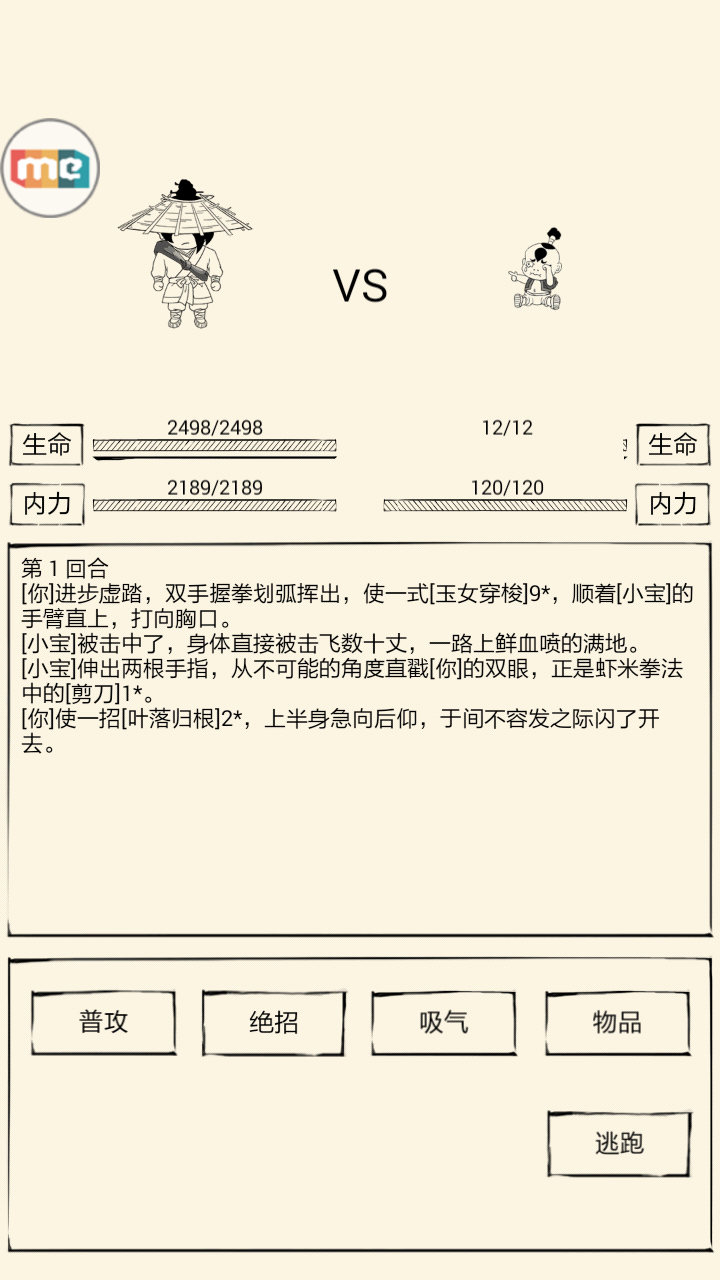 me

VS

生命 2498/2498 12/12 生命

内力 2189/2189 120/120 内力

第 1 回合
[你]进步虚踏，双手握拳划弧挥出，使一式[玉女穿梭]9*，顺着[小宝]的手臂直上，打向胸口。
[小宝]被击中了，身体直接被击飞数十丈，一路上鲜血喷的满地。
[小宝]伸出两根手指，从不可能的角度直戳[你]的双眼，正是虾米拳法中的[剪刀]1*。
[你]使一招[叶落归根]2*，上半身急向后仰，于间不容发之际闪了开去。

普攻 绝招 吸气 物品

逃跑